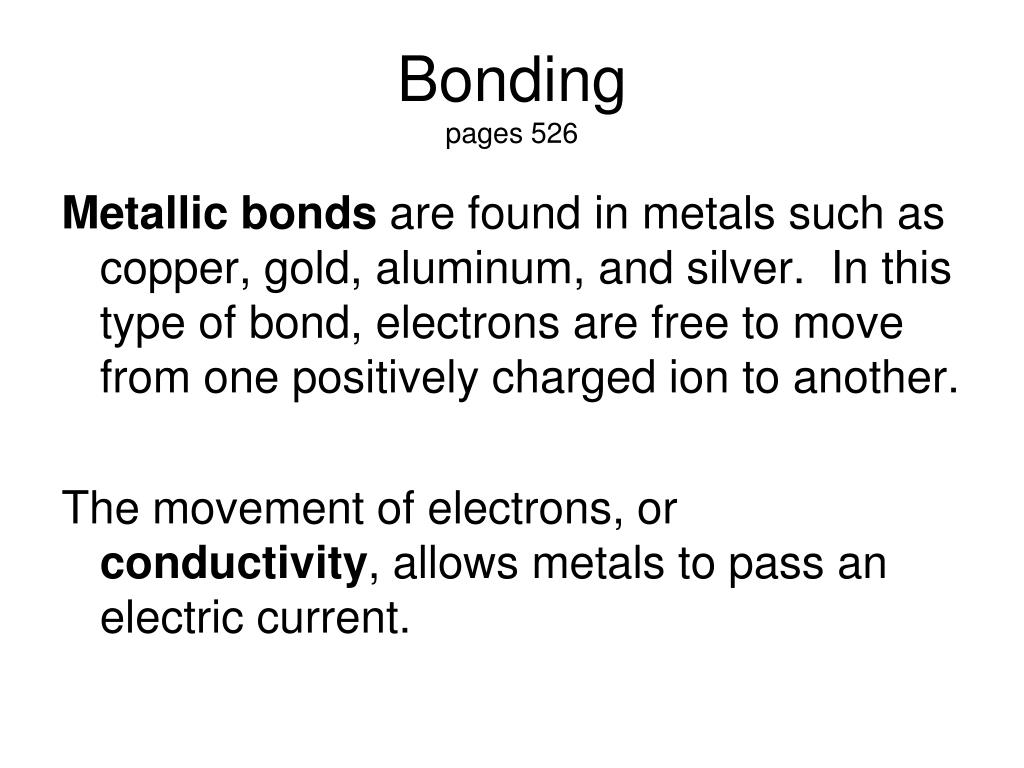 Bonding
pages 526

Metallic bonds are found in metals such as copper, gold, aluminum, and silver.  In this type of bond, electrons are free to move from one positively charged ion to another.

The movement of electrons, or conductivity, allows metals to pass an electric current.